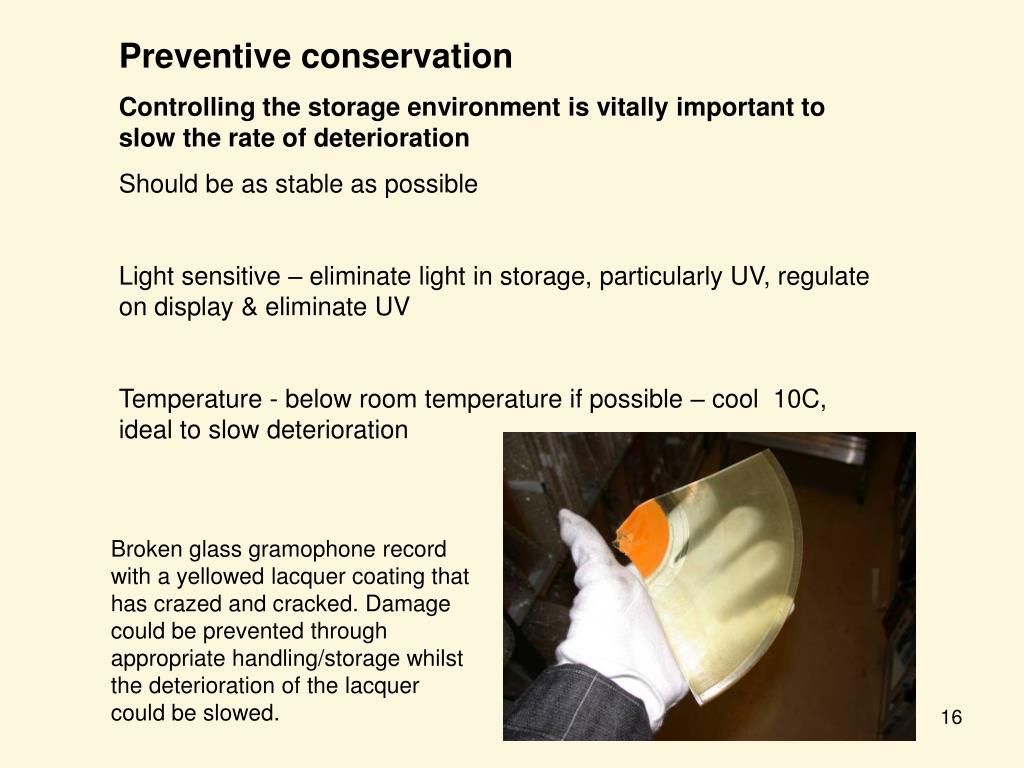 Preventive conservation

Controlling the storage environment is vitally important to slow the rate of deterioration

Should be as stable as possible

Light sensitive – eliminate light in storage, particularly UV, regulate on display & eliminate UV

Temperature - below room temperature if possible – cool 10C, ideal to slow deterioration

Broken glass gramophone record with a yellowed lacquer coating that has crazed and cracked. Damage could be prevented through appropriate handling/storage whilst the deterioration of the lacquer could be slowed.

16